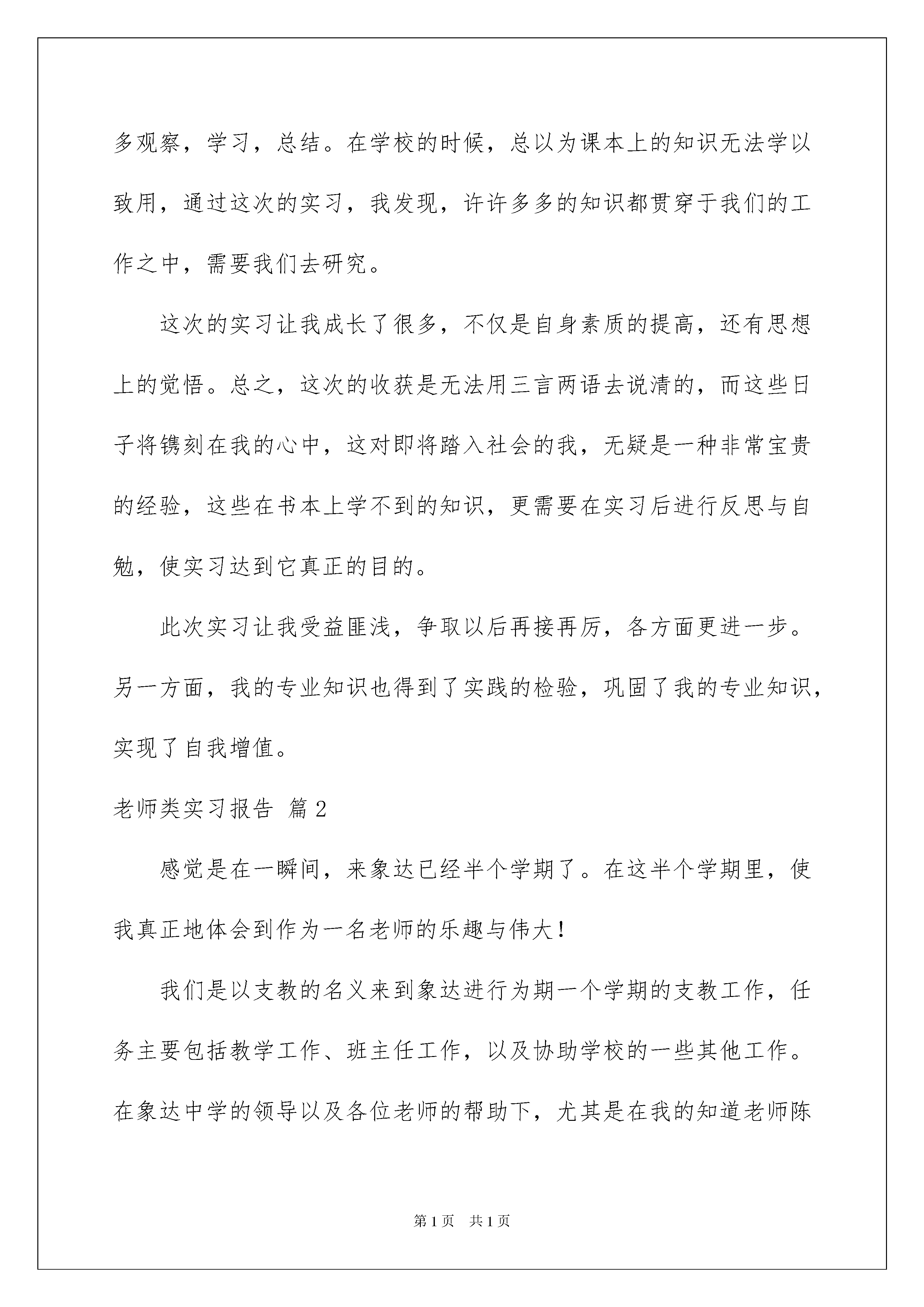 多观察，学习，总结。在学校的时候，总以为课本上的知识无法学以致用，通过这次的实习，我发现，许许多多的知识都贯穿于我们的工作之中，需要我们去研究。

这次的实习让我成长了很多，不仅是自身素质的提高，还有思想上的觉悟。总之，这次的收获是无法用三言两语去说清的，而这些日子将镌刻在我的心中，这对即将踏入社会的我，无疑是一种非常宝贵的经验，这些在书本上学不到的知识，更需要在实习后进行反思与自勉，使实习达到它真正的目的。

此次实习让我受益匪浅，争取以后再接再厉，各方面更进一步。另一方面，我的专业知识也得到了实践的检验，巩固了我的专业知识，实现了自我增值。

老师类实习报告 篇2

感觉是在一瞬间，来象达已经半个学期了。在这半个学期里，使我真正地体会到作为一名老师的乐趣与伟大！

我们是以支教的名义来到象达进行为期一个学期的支教工作，任务主要包括教学工作、班主任工作，以及协助学校的一些其他工作。在象达中学的领导以及各位老师的帮助下，尤其是在我的知道老师陈

第1页 共1页